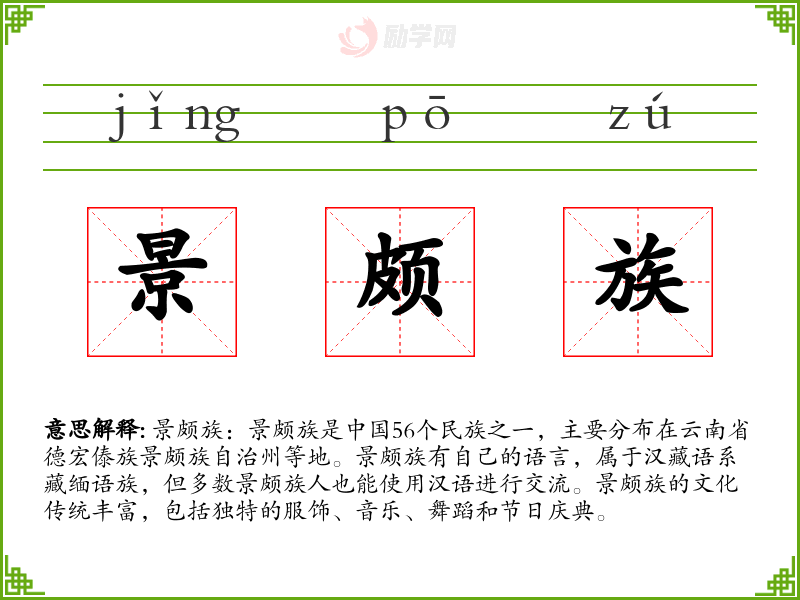 jǐng pō zú

景 颇 族

意思解释:景颇族:景颇族是中国56个民族之一,主要分布在云南省德宏傣族景颇族自治州等地。景颇族有自己的语言,属于汉藏语系藏缅语族,但多数景颇族人也能使用汉语进行交流。景颇族的文化传统丰富,包括独特的服饰、音乐、舞蹈和节日庆典。

励学网